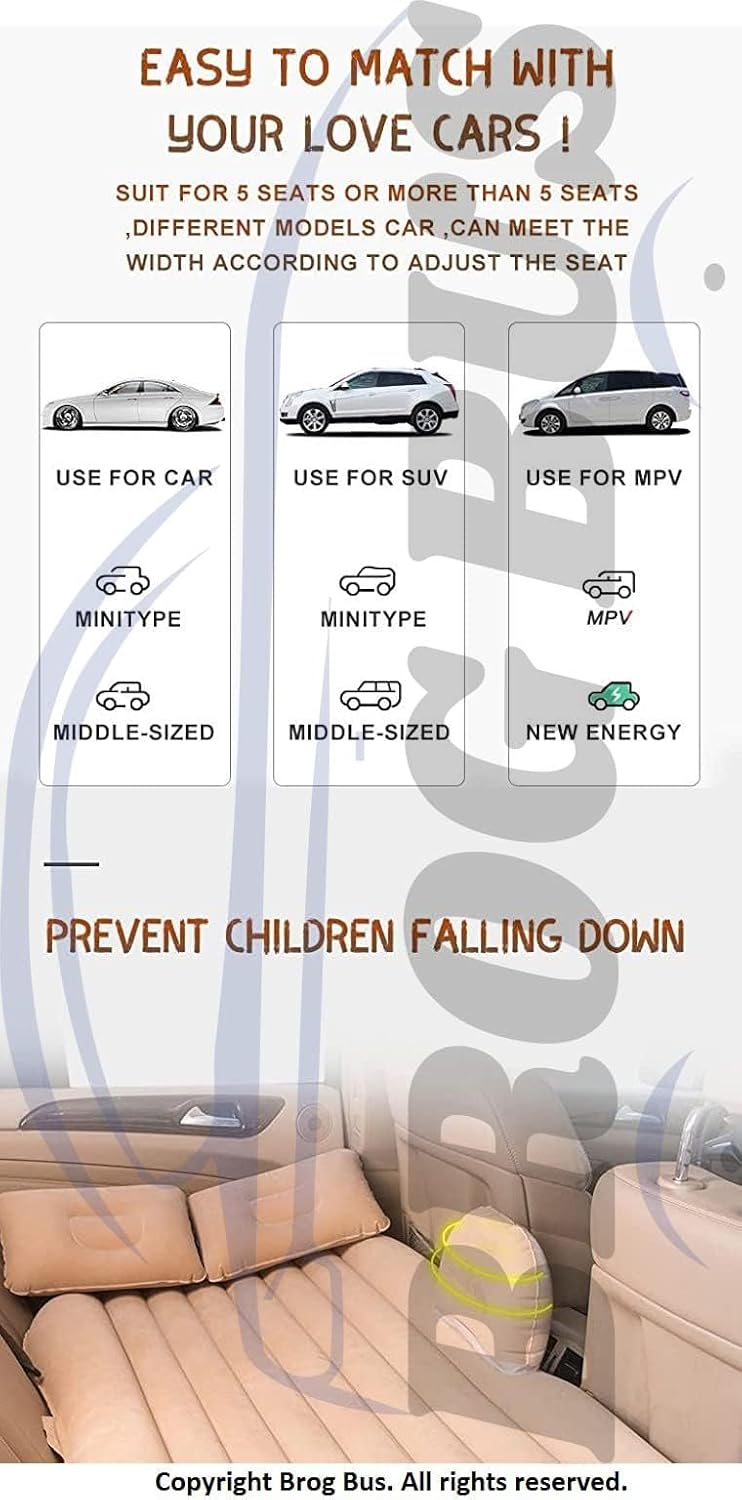 EASY TO MATCH WITH YOUR LOVE CARS !

SUIT FOR 5 SEATS OR MORE THAN 5 SEATS ,DIFFERENT MODELS CAR ,CAN MEET THE WIDTH ACCORDING TO ADJUST THE SEAT

USE FOR CAR

MINITYPE

MIDDLE-SIZED

USE FOR SUV

MINITYPE

MIDDLE-SIZED

USE FOR MPV

MPV

NEW ENERGY

PREVENT CHILDREN FALLING DOWN

Copyright Brog Bus. All rights reserved.

BROG BUS